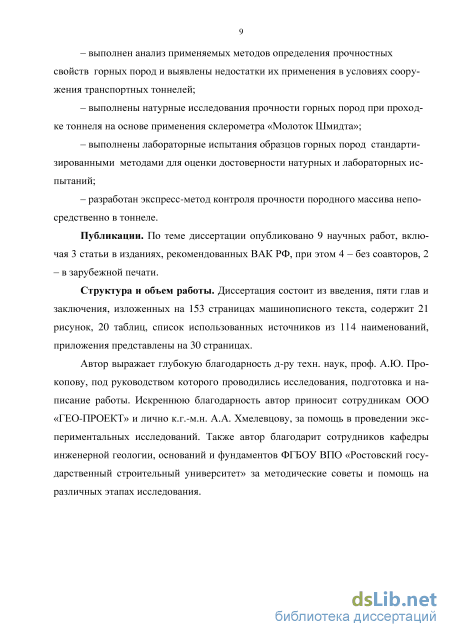 9

– выполнен анализ применяемых методов определения прочностных свойств горных пород и выявлены недостатки их применения в условиях сооружения транспортных тоннелей;

– выполнены натурные исследования прочности горных пород при проходке тоннеля на основе применения склерометра «Молоток Шмидта»;

– выполнены лабораторные испытания образцов горных пород стандартизированными методами для оценки достоверности натурных и лабораторных испытаний;

– разработан экспресс-метод контроля прочности породного массива непосредственно в тоннеле.

**Публикации.** По теме диссертации опубликовано 9 научных работ, включая 3 статьи в изданиях, рекомендованных ВАК РФ, при этом 4 – без соавторов, 2 – в зарубежной печати.

**Структура и объем работы.** Диссертация состоит из введения, пяти глав и заключения, изложенных на 153 страницах машинописного текста, содержит 21 рисунок, 20 таблиц, список использованных источников из 114 наименований, приложения представлены на 30 страницах.

Автор выражает глубокую благодарность д-ру техн. наук, проф. А.Ю. Прокопову, под руководством которого проводились исследования, подготовка и написание работы. Искреннюю благодарность автор приносит сотрудникам ООО «ГЕО-ПРОЕКТ» и лично к.г.-м.н. А.А. Хмелевцову, за помощь в проведении экспериментальных исследований. Также автор благодарит сотрудников кафедры инженерной геологии, оснований и фундаментов ФГБОУ ВПО «Ростовский государственный строительный университет» за методические советы и помощь на различных этапах исследования.

dsLib.net
библиотека диссертаций